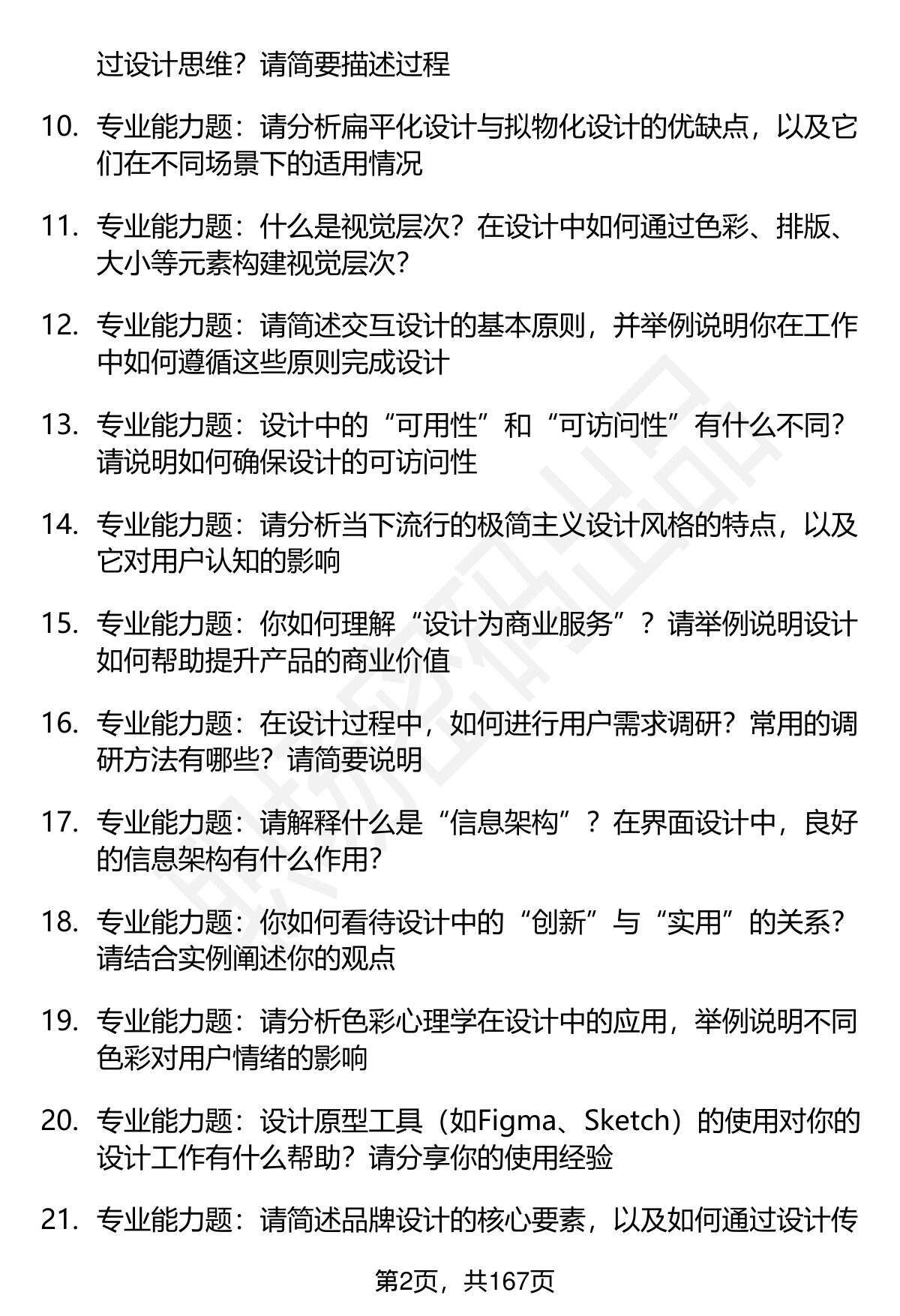 过设计思维？请简要描述过程

10. 专业能力题：请分析扁平化设计与拟物化设计的优缺点，以及它们在不同场景下的适用情况

11. 专业能力题：什么是视觉层次？在设计中如何通过色彩、排版、大小等元素构建视觉层次？

12. 专业能力题：请简述交互设计的基本原则，并举例说明你在工作中如何遵循这些原则完成设计

13. 专业能力题：设计中的“可用性”和“可访问性”有什么不同？请说明如何确保设计的可访问性

14. 专业能力题：请分析当下流行的极简主义设计风格的特点，以及它对用户认知的影响

15. 专业能力题：你如何理解“设计为商业服务”？请举例说明设计如何帮助提升产品的商业价值

16. 专业能力题：在设计过程中，如何进行用户需求调研？常用的调研方法有哪些？请简要说明

17. 专业能力题：请解释什么是“信息架构”？在界面设计中，良好的信息架构有什么作用？

18. 专业能力题：你如何看待设计中的“创新”与“实用”的关系？请结合实例阐述你的观点

19. 专业能力题：请分析色彩心理学在设计中的应用，举例说明不同色彩对用户情绪的影响

20. 专业能力题：设计原型工具（如Figma、Sketch）的使用对你的设计工作有什么帮助？请分享你的使用经验

21. 专业能力题：请简述品牌设计的核心要素，以及如何通过设计传

第2页，共167页